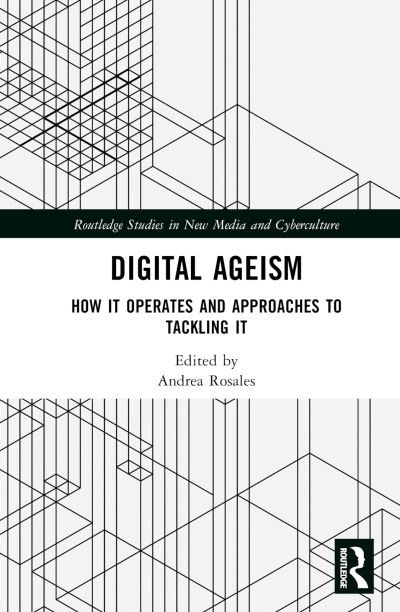 Routledge Studies in New Media and Cyberculture

DIGITAL AGEISM

HOW IT OPERATES AND APPROACHES TO TACKLING IT

Edited by
Andrea Rosales

ROUTLEDGE